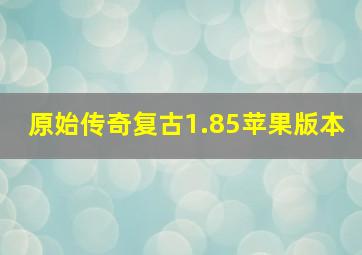 原始传奇复古1.85苹果版本